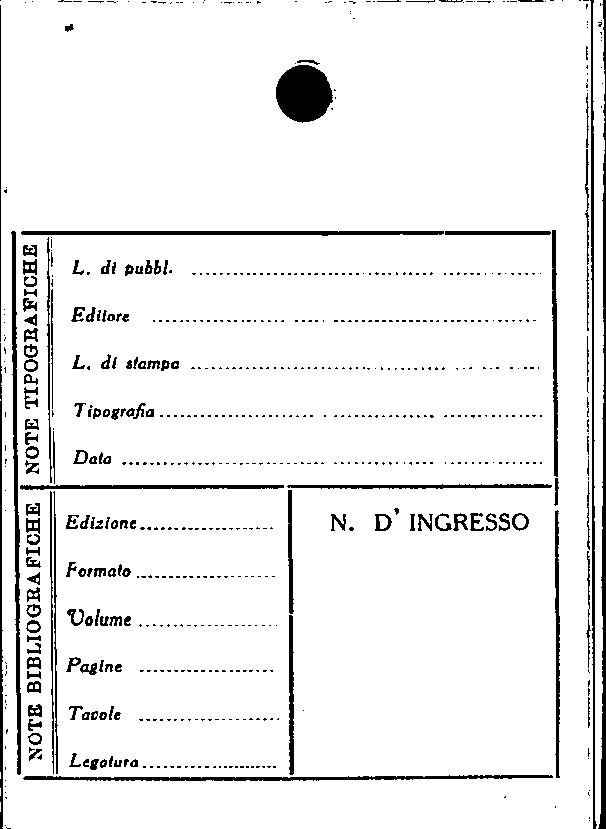 NOTE TIPOGRAFICHE

L. di pubbl. ____

Editore ____

L. di stampa ____

Tipografia ____

Data ____

NOTE BIBLIOGRAFICHE

Edizione ____

Formato ____

Volume ____

Pagine ____

Tavole ____

Legatura ____

N. D' INGRESSO